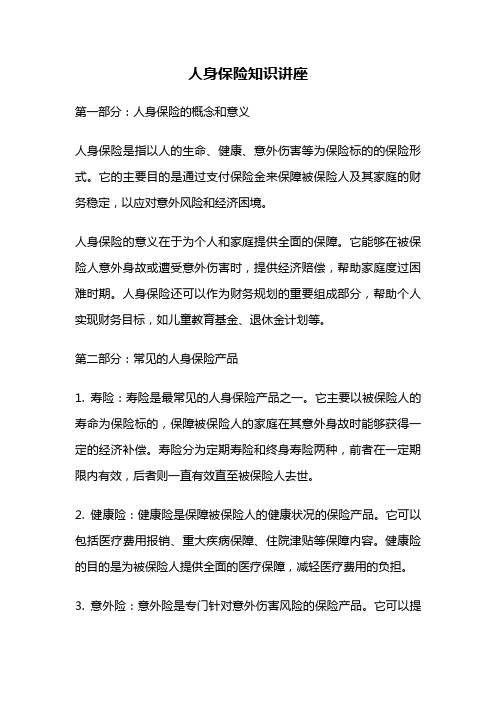 人身保险知识讲座

第一部分：人身保险的概念和意义

人身保险是指以人的生命、健康、意外伤害等为保险标的的保险形式。它的主要目的是通过支付保险金来保障被保险人及其家庭的财务稳定，以应对意外风险和经济困境。

人身保险的意义在于为个人和家庭提供全面的保障。它能够在被保险人意外身故或遭受意外伤害时，提供经济赔偿，帮助家庭度过困难时期。人身保险还可以作为财务规划的重要组成部分，帮助个人实现财务目标，如儿童教育基金、退休金计划等。

第二部分：常见的人身保险产品

1. 寿险：寿险是最常见的人身保险产品之一。它主要以被保险人的寿命为保险标的，保障被保险人的家庭在其意外身故时能够获得一定的经济补偿。寿险分为定期寿险和终身寿险两种，前者在一定期限内有效，后者则一直有效直至被保险人去世。

2. 健康险：健康险是保障被保险人的健康状况的保险产品。它可以包括医疗费用报销、重大疾病保障、住院津贴等保障内容。健康险的目的是为被保险人提供全面的医疗保障，减轻医疗费用的负担。

3. 意外险：意外险是专门针对意外伤害风险的保险产品。它可以提